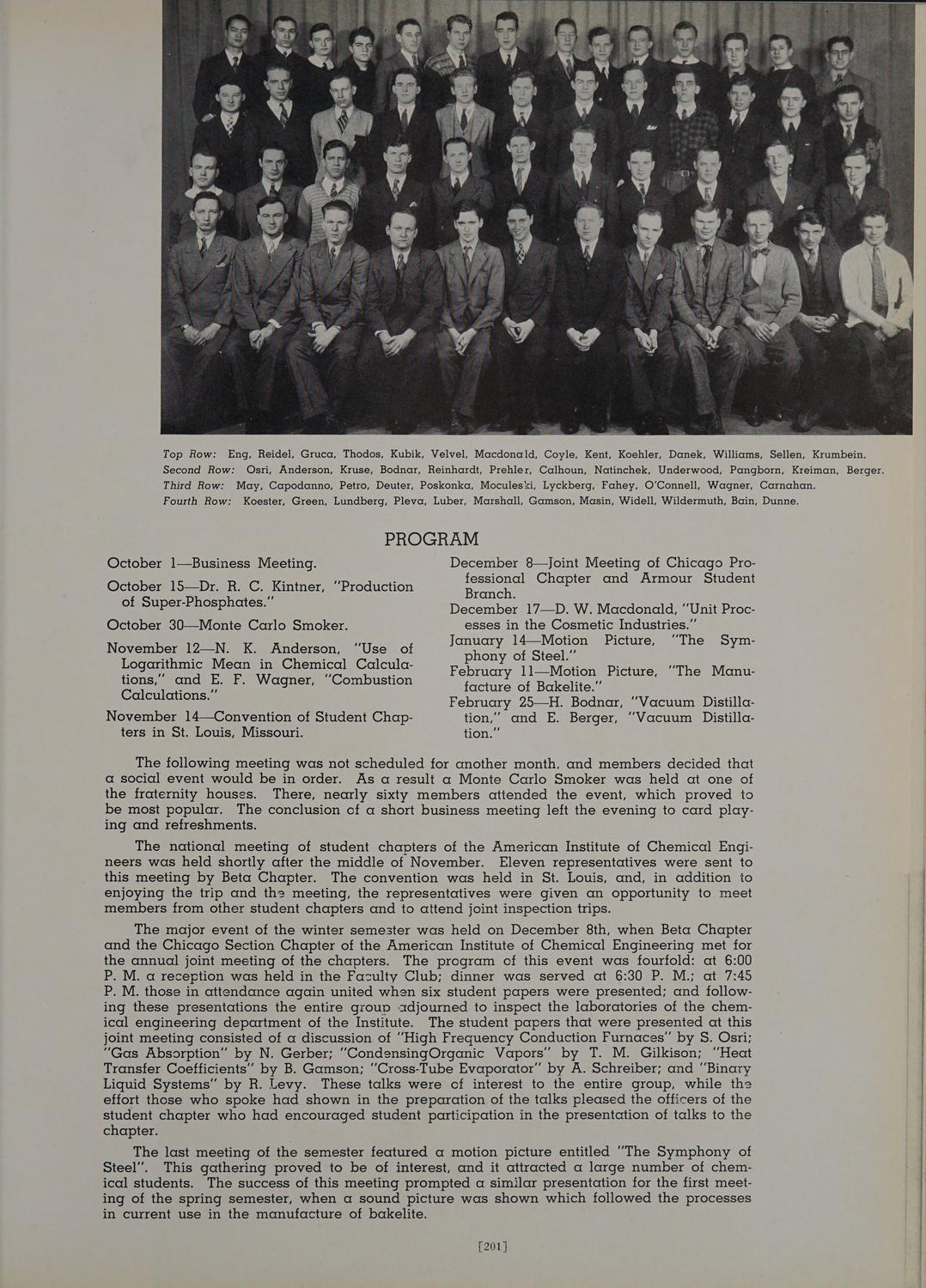 Top Row: Eng, Reidel, Gruca, Thodos, Kubik, Velvel, Macdonald, Coyle, Kent, Koehler, Danek, Williams, Sellen, Krumbein.
Second Row: Osri, Anderson, Kruse, Bodnar, Reinhardt, Prehler, Calhoun, Natinchek, Underwood, Pangborn, Kreiman, Berger.
Third Row: May, Capodanno, Petro, Deuter, Poskonka, Moculeski, Lyckberg, Fahey, O'Connell, Wagner, Carnahan.
Fourth Row: Koester, Green, Lundberg, Pleva, Luber, Marshall, Gamson, Masin, Widell, Wildermuth, Bain, Dunne.

PROGRAM

October 1—Business Meeting.

October 15—Dr. R. C. Kintner, "Production of Super-Phosphates."

October 30—Monte Carlo Smoker.

November 12—N. K. Anderson, "Use of Logarithmic Mean in Chemical Calculations," and E. F. Wagner, "Combustion Calculations."

November 14—Convention of Student Chapters in St. Louis, Missouri.

December 8—Joint Meeting of Chicago Professional Chapter and Armour Student Branch.

December 17—D. W. Macdonald, "Unit Processes in the Cosmetic Industries."

January 14—Motion Picture, "The Symphony of Steel."

February 11—Motion Picture, "The Manufacture of Bakelite."

February 25—H. Bodnar, "Vacuum Distillation," and E. Berger, "Vacuum Distillation."

The following meeting was not scheduled for another month, and members decided that a social event would be in order. As a result a Monte Carlo Smoker was held at one of the fraternity houses. There, nearly sixty members attended the event, which proved to be most popular. The conclusion of a short business meeting left the evening to card playing and refreshments.

The national meeting of student chapters of the American Institute of Chemical Engineers was held shortly after the middle of November. Eleven representatives were sent to this meeting by Beta Chapter. The convention was held in St. Louis, and, in addition to enjoying the trip and the meeting, the representatives were given an opportunity to meet members from other student chapters and to attend joint inspection trips.

The major event of the winter semester was held on December 8th, when Beta Chapter and the Chicago Section Chapter of the American Institute of Chemical Engineering met for the annual joint meeting of the chapters. The program of this event was fourfold: at 6:00 P. M. a reception was held in the Faculty Club; dinner was served at 6:30 P. M.; at 7:45 P. M. those in attendance again united when six student papers were presented; and following these presentations the entire group adjourned to inspect the laboratories of the chemical engineering department of the Institute. The student papers that were presented at this joint meeting consisted of a discussion of "High Frequency Conduction Furnaces" by S. Osri; "Gas Absorption" by N. Gerber; "CondensingOrganic Vapors" by T. M. Gilkison; "Heat Transfer Coefficients" by B. Gamson; "Cross-Tube Evaporator" by A. Schreiber; and "Binary Liquid Systems" by R. Levy. These talks were of interest to the entire group, while the effort those who spoke had shown in the preparation of the talks pleased the officers of the student chapter who had encouraged student participation in the presentation of talks to the chapter.

The last meeting of the semester featured a motion picture entitled "The Symphony of Steel". This gathering proved to be of interest, and it attracted a large number of chemical students. The success of this meeting prompted a similar presentation for the first meeting of the spring semester, when a sound picture was shown which followed the processes in current use in the manufacture of bakelite.

[201]